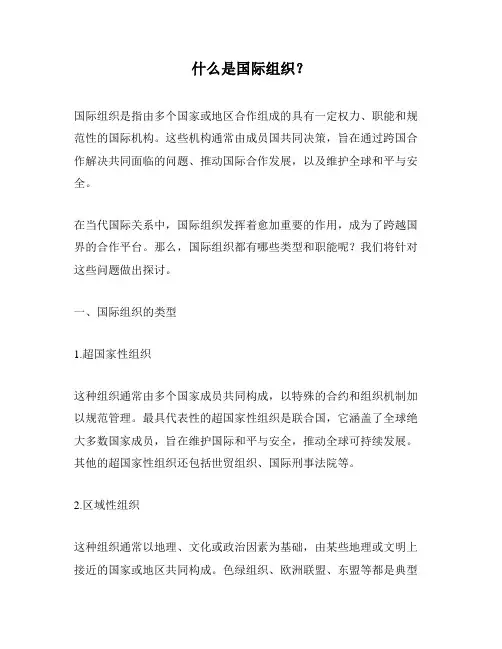 什么是国际组织？

国际组织是指由多个国家或地区合作组成的具有一定权力、职能和规范性的国际机构。这些机构通常由成员国共同决策，旨在通过跨国合作解决共同面临的问题、推动国际合作发展，以及维护全球和平与安全。

在当代国际关系中，国际组织发挥着愈加重要的作用，成为了跨越国界的合作平台。那么，国际组织都有哪些类型和职能呢？我们将针对这些问题做出探讨。

一、国际组织的类型

1.超国家性组织

这种组织通常由多个国家成员共同构成，以特殊的合约和组织机制加以规范管理。最具代表性的超国家性组织是联合国，它涵盖了全球绝大多数国家成员，旨在维护国际和平与安全，推动全球可持续发展。其他的超国家性组织还包括世贸组织、国际刑事法院等。

2.区域性组织

这种组织通常以地理、文化或政治因素为基础，由某些地理或文明上接近的国家或地区共同构成。色绿组织、欧洲联盟、东盟等都是典型